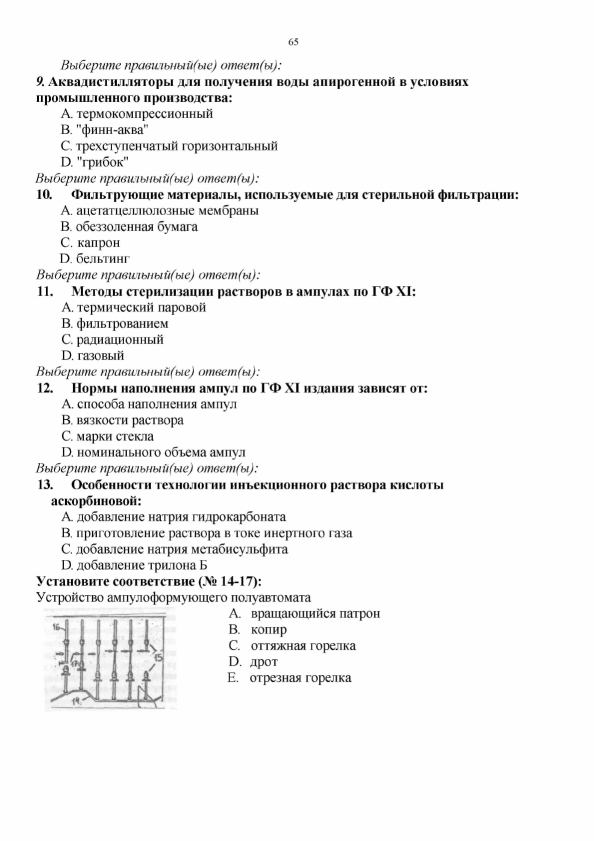 65

Выберите правильный(ые) ответ(ы):

9. Аквадистилляторы для получения воды апирогенной в условиях промышленного производства:

A. термокомпрессионный
B. "финн-аква"
C. трехступенчатый горизонтальный
D. "грибок"

Выберите правильный(ые) ответ(ы):

10. Фильтрующие материалы, используемые для стерильной фильтрации:

A. ацетатцеллюлозные мембраны
B. обеззоленная бумага
C. капрон
D. бельтинг

Выберите правильный(ые) ответ(ы):

11. Методы стерилизации растворов в ампулах по ГФ XI:

A. термический паровой
B. фильтрованием
C. радиационный
D. газовый

Выберите правильный(ые) ответ(ы):

12. Нормы наполнения ампул по ГФ XI издания зависят от:

A. способа наполнения ампул
B. вязкости раствора
C. марки стекла
D. номинального объема ампул

Выберите правильный(ые) ответ(ы):

13. Особенности технологии инъекционного раствора кислоты аскорбиновой:

A. добавление натрия гидрокарбоната
B. приготовление раствора в токе инертного газа
C. добавление натрия метабисульфита
D. добавление трилона Б

Установите соответствие (№ 14-17):

Устройство ампулоформующего полуавтомата

16
17
15
14

A. вращающийся патрон
B. копир
C. оттяжная горелка
D. дрот
E. отрезная горелка